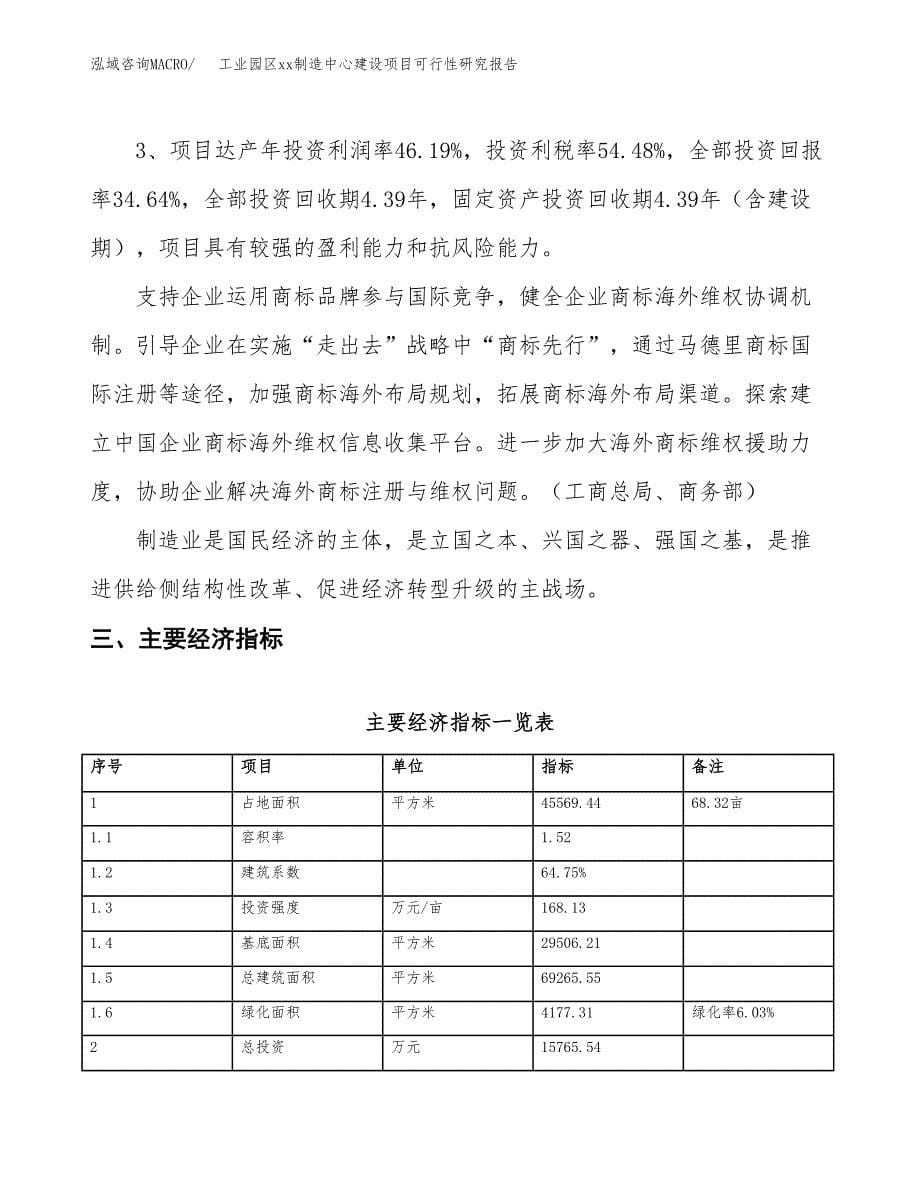 泓域咨询MACRO/　工业园区xx制造中心建设项目可行性研究报告

3、项目达产年投资利润率46.19%，投资利税率54.48%，全部投资回报率34.64%，全部投资回收期4.39年，固定资产投资回收期4.39年（含建设期），项目具有较强的盈利能力和抗风险能力。

支持企业运用商标品牌参与国际竞争，健全企业商标海外维权协调机制。引导企业在实施“走出去”战略中“商标先行”，通过马德里商标国际注册等途径，加强商标海外布局规划，拓展商标海外布局渠道。探索建立中国企业商标海外维权信息收集平台。进一步加大海外商标维权援助力度，协助企业解决海外商标注册与维权问题。（工商总局、商务部）

制造业是国民经济的主体，是立国之本、兴国之器、强国之基，是推进供给侧结构性改革、促进经济转型升级的主战场。

三、主要经济指标

主要经济指标一览表

| 序号 | 项目 | 单位 | 指标 | 备注 |
|---|---|---|---|---|
| 1 | 占地面积 | 平方米 | 45569.44 | 68.32亩 |
| 1.1 | 容积率 | | 1.52 | |
| 1.2 | 建筑系数 | | 64.75% | |
| 1.3 | 投资强度 | 万元/亩 | 168.13 | |
| 1.4 | 基底面积 | 平方米 | 29506.21 | |
| 1.5 | 总建筑面积 | 平方米 | 69265.55 | |
| 1.6 | 绿化面积 | 平方米 | 4177.31 | 绿化率6.03% |
| 2 | 总投资 | 万元 | 15765.54 | |